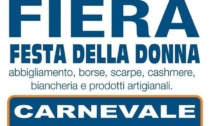 FIERA
FESTA DELLA DONNA
abbigliamento, borse, scarpe, cashmere, biancheria e prodotti artigianali.
CARNEVALE